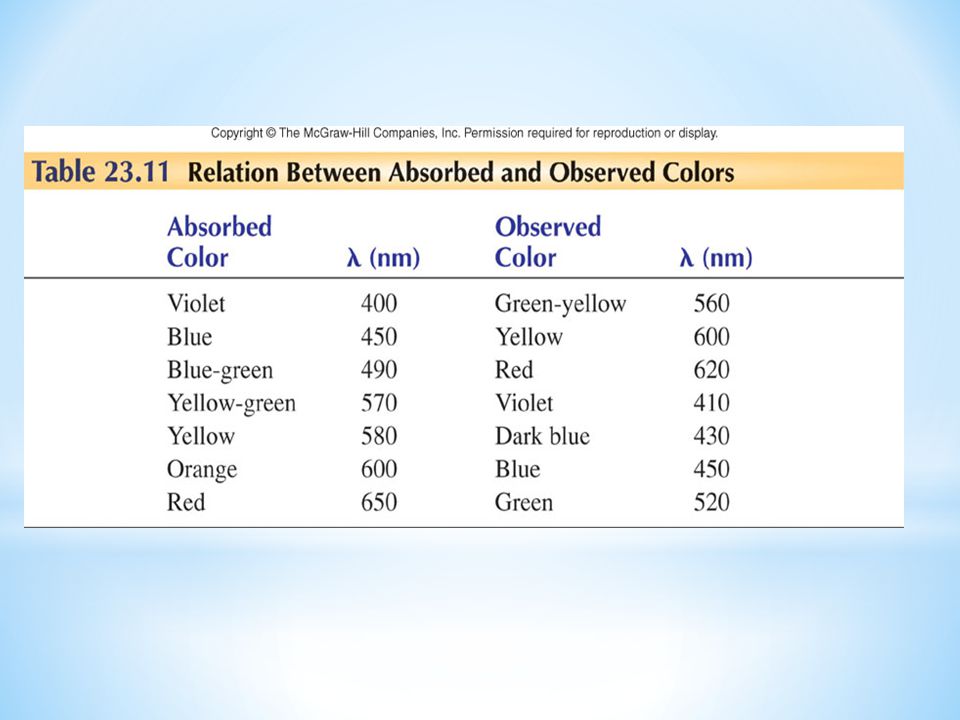 Copyright © The McGraw-Hill Companies, Inc. Permission required for reproduction or display.

Table 23.11 Relation Between Absorbed and Observed Colors

| Absorbed Color | $\lambda$ (nm) | Observed Color | $\lambda$ (nm) |
|---|---|---|---|
| Violet | 400 | Green-yellow | 560 |
| Blue | 450 | Yellow | 600 |
| Blue-green | 490 | Red | 620 |
| Yellow-green | 570 | Violet | 410 |
| Yellow | 580 | Dark blue | 430 |
| Orange | 600 | Blue | 450 |
| Red | 650 | Green | 520 |